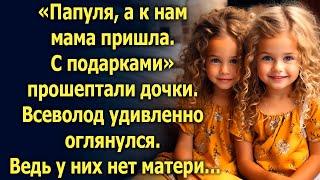 «Папуля, а к нам мама пришла. С подарками» прошептали дочки. Всеволод удивленно оглянулся. Ведь у них нет матери...